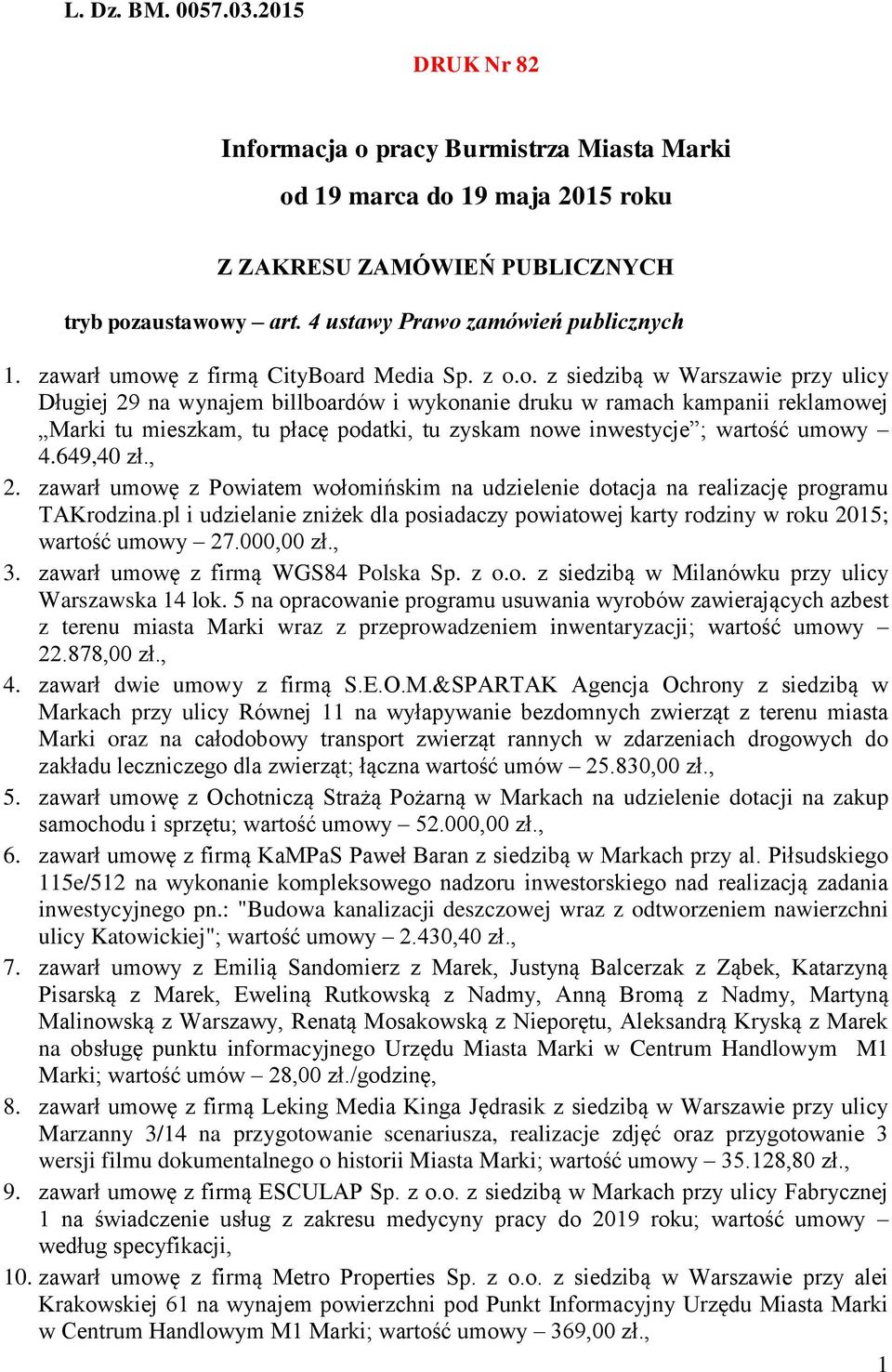 L. Dz. BM. 0057.03.2015

DRUK Nr 82

Informacja o pracy Burmistrza Miasta Marki
od 19 marca do 19 maja 2015 roku

Z ZAKRESU ZAMÓWIEŃ PUBLICZNYCH

tryb pozaustawowy – art. 4 ustawy Prawo zamówień publicznych

1. zawarł umowę z firmą CityBoard Media Sp. z o.o. z siedzibą w Warszawie przy ulicy Długiej 29 na wynajem billboardów i wykonanie druku w ramach kampanii reklamowej „Marki tu mieszkam, tu płacę podatki, tu zyskam nowe inwestycje”; wartość umowy – 4.649,40 zł.,
2. zawarł umowę z Powiatem wołomińskim na udzielenie dotacja na realizację programu TAKrodzina.pl i udzielanie zniżek dla posiadaczy powiatowej karty rodziny w roku 2015; wartość umowy – 27.000,00 zł.,
3. zawarł umowę z firmą WGS84 Polska Sp. z o.o. z siedzibą w Milanówku przy ulicy Warszawska 14 lok. 5 na opracowanie programu usuwania wyrobów zawierających azbest z terenu miasta Marki wraz z przeprowadzeniem inwentaryzacji; wartość umowy – 22.878,00 zł.,
4. zawarł dwie umowy z firmą S.E.O.M.&SPARTAK Agencja Ochrony z siedzibą w Markach przy ulicy Równej 11 na wyłapywanie bezdomnych zwierząt z terenu miasta Marki oraz na całodobowy transport zwierząt rannych w zdarzeniach drogowych do zakładu leczniczego dla zwierząt; łączna wartość umów – 25.830,00 zł.,
5. zawarł umowę z Ochotniczą Strażą Pożarną w Markach na udzielenie dotacji na zakup samochodu i sprzętu; wartość umowy – 52.000,00 zł.,
6. zawarł umowę z firmą KaMPaS Paweł Baran z siedzibą w Markach przy al. Piłsudskiego 115e/512 na wykonanie kompleksowego nadzoru inwestorskiego nad realizacją zadania inwestycyjnego pn.: "Budowa kanalizacji deszczowej wraz z odtworzeniem nawierzchni ulicy Katowickiej"; wartość umowy – 2.430,40 zł.,
7. zawarł umowy z Emilią Sandomierz z Marek, Justyną Balcerzak z Ząbek, Katarzyną Pisarską z Marek, Eweliną Rutkowską z Nadmy, Anną Bromą z Nadmy, Martyną Malinowską z Warszawy, Renatą Mosakowską z Nieporętu, Aleksandrą Kryską z Marek na obsługę punktu informacyjnego Urzędu Miasta Marki w Centrum Handlowym M1 Marki; wartość umów – 28,00 zł./godzinę,
8. zawarł umowę z firmą Leking Media Kinga Jędrasik z siedzibą w Warszawie przy ulicy Marzanny 3/14 na przygotowanie scenariusza, realizacje zdjęć oraz przygotowanie 3 wersji filmu dokumentalnego o historii Miasta Marki; wartość umowy – 35.128,80 zł.,
9. zawarł umowę z firmą ESCULAP Sp. z o.o. z siedzibą w Markach przy ulicy Fabrycznej 1 na świadczenie usług z zakresu medycyny pracy do 2019 roku; wartość umowy – według specyfikacji,
10. zawarł umowę z firmą Metro Properties Sp. z o.o. z siedzibą w Warszawie przy alei Krakowskiej 61 na wynajem powierzchni pod Punkt Informacyjny Urzędu Miasta Marki w Centrum Handlowym M1 Marki; wartość umowy – 369,00 zł.,

1